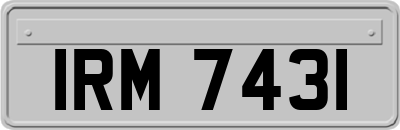 IRM 7431